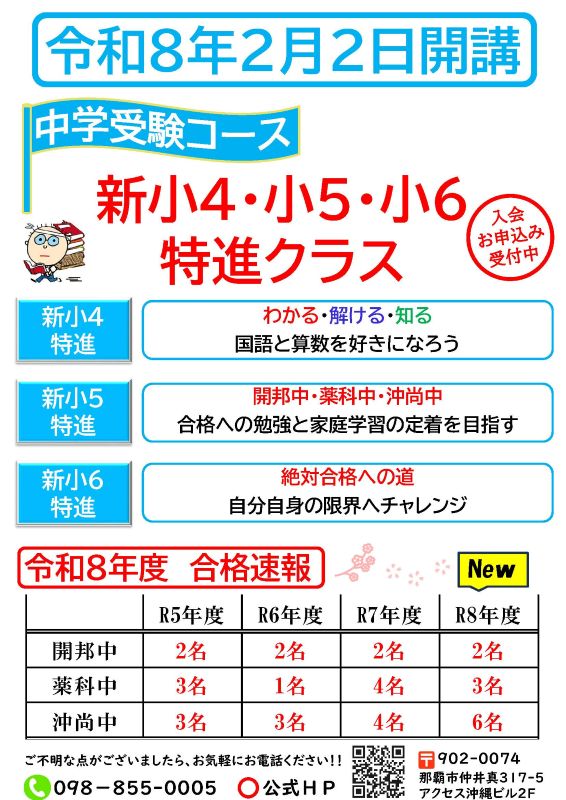 令和8年2月2日開講

中学受験コース

新小4・小5・小6
特進クラス

入会
お申込み
受付中

新小4
特進

わかる・解ける・知る
国語と算数を好きになろう

新小5
特進

開邦中・薬科中・沖尚中
合格への勉強と家庭学習の定着を目指す

新小6
特進

絶対合格への道
自分自身の限界へチャレンジ

令和8年度　合格速報

New

| | R5年度 | R6年度 | R7年度 | R8年度 |
|---|---|---|---|---|
| 開邦中 | 2名 | 2名 | 2名 | 2名 |
| 薬科中 | 3名 | 1名 | 4名 | 3名 |
| 沖尚中 | 3名 | 3名 | 4名 | 6名 |

ご不明な点がございましたら、お気軽にお電話ください!!

098－855－0005　公式ＨＰ

〒902-0074
那覇市仲井真317-5
アクセス沖縄ビル2F